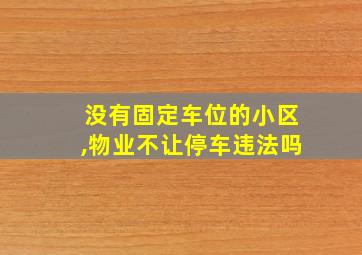 没有固定车位的小区,物业不让停车违法吗